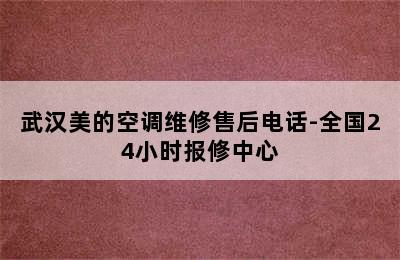 武汉美的空调维修售后电话-全国24小时报修中心